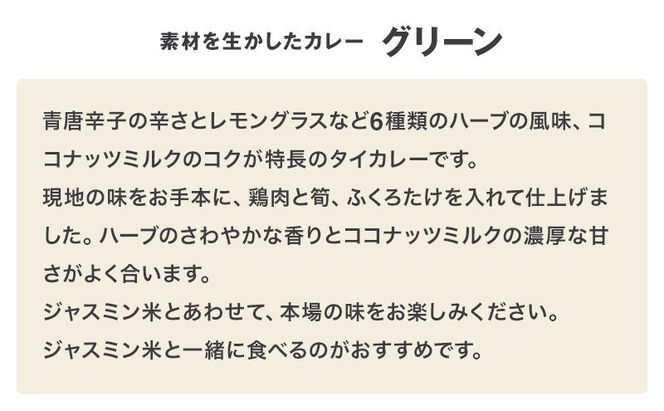 素材を生かしたカレー グリーン

青唐辛子の辛さとレモングラスなど6種類のハーブの風味、ココナッツミルクのコクが特長のタイカレーです。
現地の味をお手本に、鶏肉と筍、ふくろたけを入れて仕上げました。ハーブのさわやかな香りとココナッツミルクの濃厚な甘さがよく合います。
ジャスミン米とあわせて、本場の味をお楽しみください。
ジャスミン米と一緒に食べるのがおすすめです。